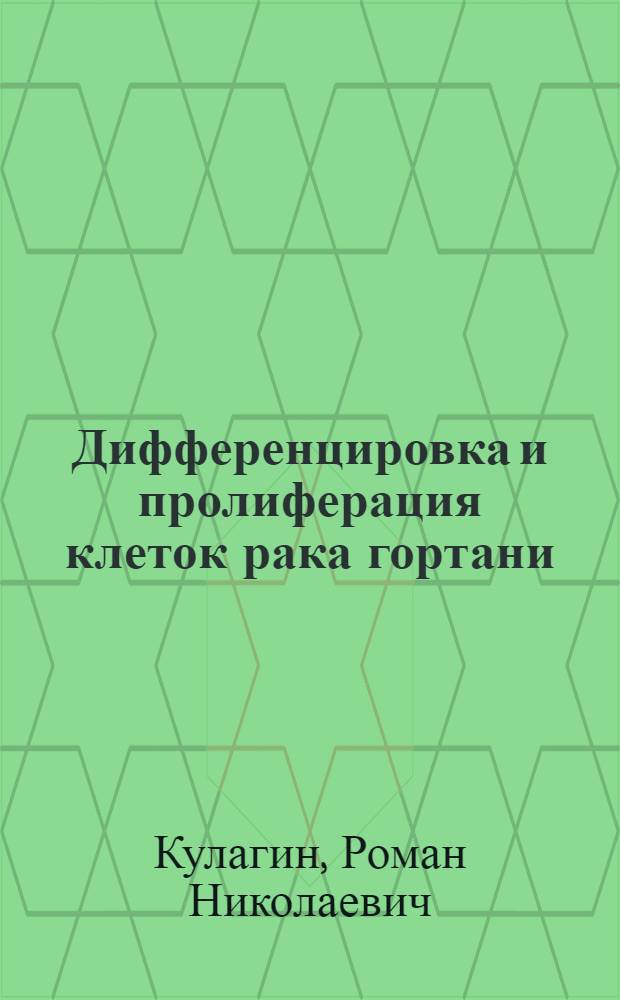 Дифференцировка и пролиферация клеток рака гортани

Кулагин, Роман Николаевич